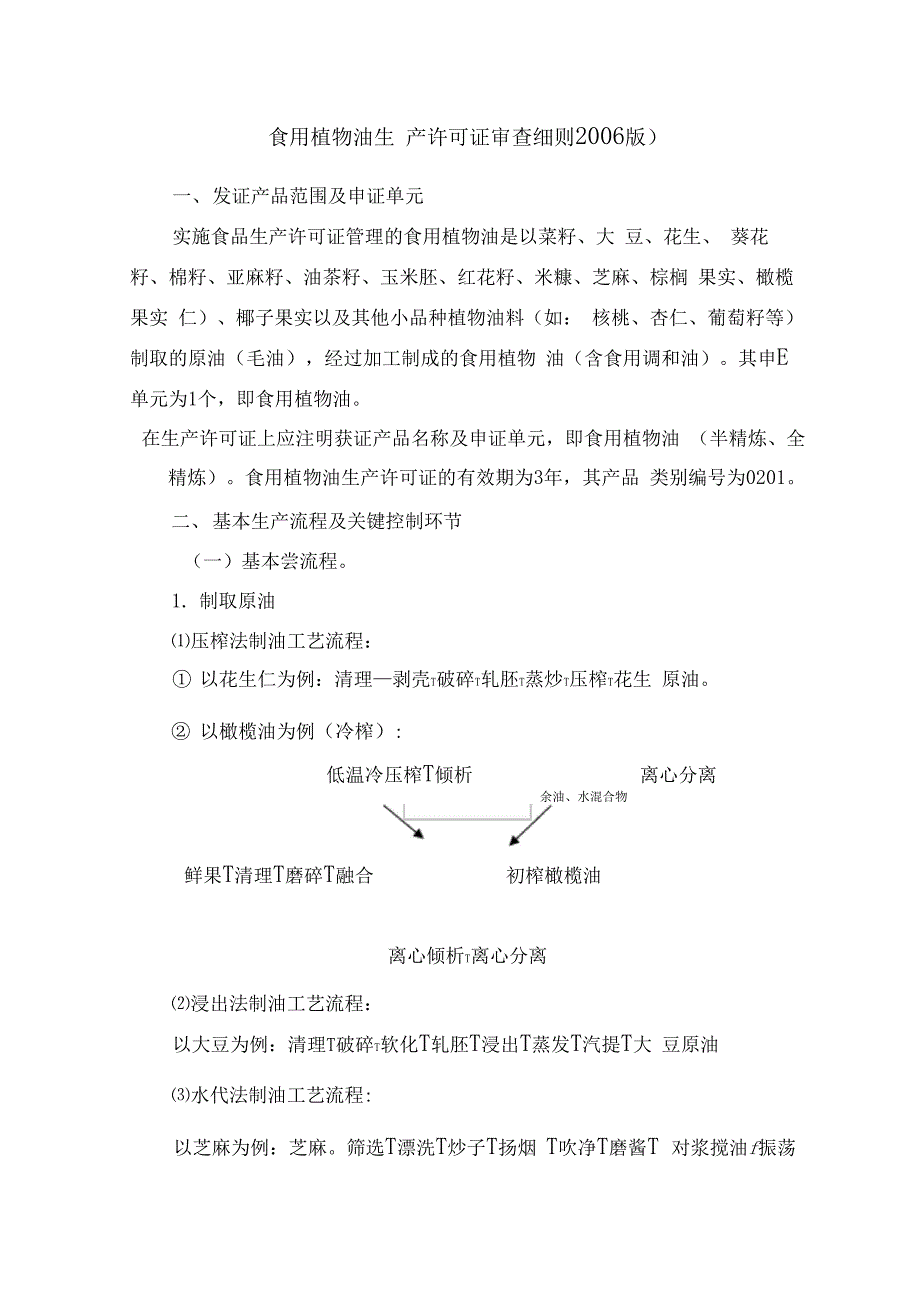 食用植物油生 产许可证审查细则2006版）

一、发证产品范围及申证单元

实施食品生产许可证管理的食用植物油是以菜籽、大 豆、花生、 葵花籽、棉籽、亚麻籽、油茶籽、玉米胚、红花籽、米糠、芝麻、棕榈 果实、橄榄果实 仁）、椰子果实以及其他小品种植物油料（如： 核桃、杏仁、葡萄籽等）制取的原油（毛油），经过加工制成的食用植物 油（含食用调和油）。其申E单元为1个，即食用植物油。

在生产许可证上应注明获证产品名称及申证单元，即食用植物油 （半精炼、全精炼）。食用植物油生产许可证的有效期为3年，其产品 类别编号为0201。

二、基本生产流程及关键控制环节

（一）基本尝流程。

1. 制取原油

⑴压榨法制油工艺流程：

① 以花生仁为例：清理—剥壳T破碎T轧胚T蒸炒T压榨T花生 原油。

② 以橄榄油为例（冷榨）：

低温冷压榨T倾析

离心分离

余油、水混合物

鲜果T清理T磨碎T融合

初榨橄榄油

离心倾析T离心分离

⑵浸出法制油工艺流程：

以大豆为例：清理T破碎T软化T轧胚T浸出T蒸发T汽提T大 豆原油

⑶水代法制油工艺流程：

以芝麻为例：芝麻。筛选T漂洗T炒子T扬烟 T吹净T磨酱T 对浆搅油f振荡